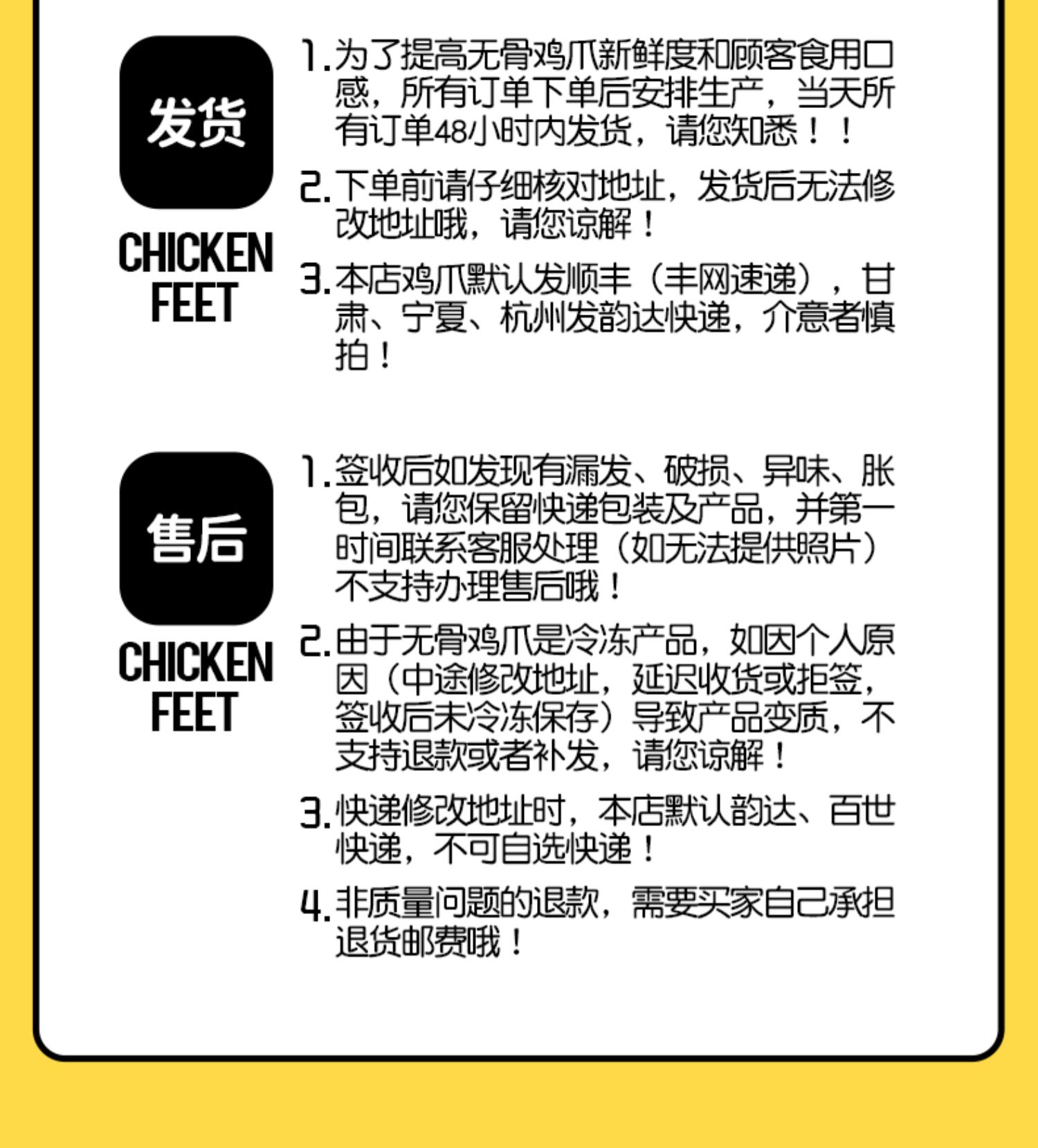 发货

CHICKEN
FEET

1.为了提高无骨鸡爪新鲜度和顾客食用口感，所有订单下单后安排生产，当天所有订单48小时内发货，请您知悉！！

2.下单前请仔细核对地址，发货后无法修改地址哦，请您谅解！

3.本店鸡爪默认发顺丰（丰网速递），甘肃、宁夏、杭州发韵达快递，介意者慎拍！

售后

CHICKEN
FEET

1.签收后如发现有漏发、破损、异味、胀包，请您保留快递包装及产品，并第一时间联系客服处理（如无法提供照片）不支持办理售后哦！

2.由于无骨鸡爪是冷冻产品，如因个人原因（中途修改地址，延迟收货或拒签，签收后未冷冻保存）导致产品变质，不支持退款或者补发，请您谅解！

3.快递修改地址时，本店默认韵达、百世快递，不可自选快递！

4.非质量问题的退款，需要买家自己承担退货邮费哦！